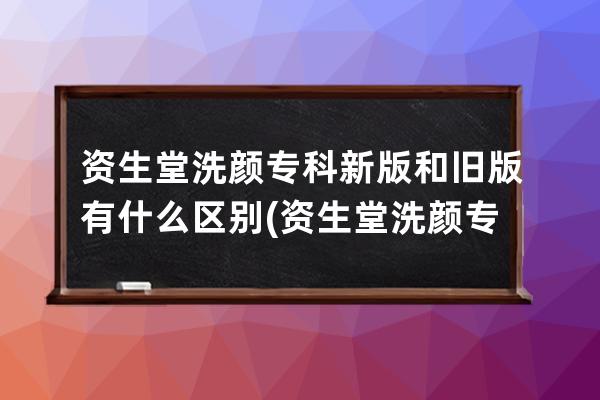 资生堂洗颜专科新版和旧版有什么区别(资生堂洗颜专